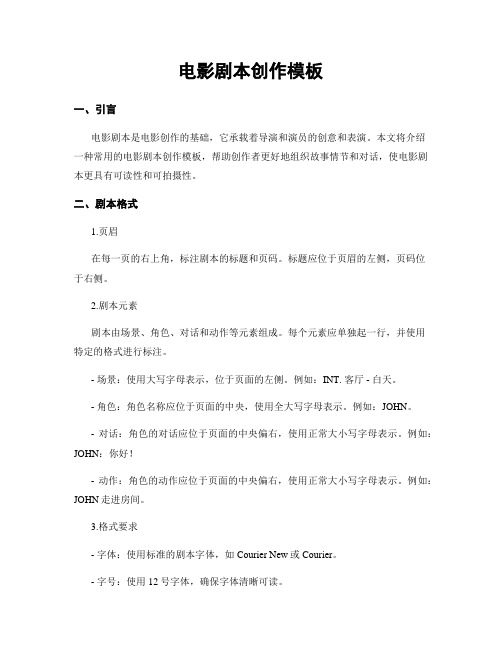 电影剧本创作模板

一、引言

电影剧本是电影创作的基础，它承载着导演和演员的创意和表演。本文将介绍一种常用的电影剧本创作模板，帮助创作者更好地组织故事情节和对话，使电影剧本更具有可读性和可拍摄性。

二、剧本格式

1.页眉

在每一页的右上角，标注剧本的标题和页码。标题应位于页眉的左侧，页码位于右侧。

2.剧本元素

剧本由场景、角色、对话和动作等元素组成。每个元素应单独起一行，并使用特定的格式进行标注。

- 场景：使用大写字母表示，位于页面的左侧。例如：INT. 客厅 - 白天。

- 角色：角色名称应位于页面的中央，使用全大写字母表示。例如：JOHN。

- 对话：角色的对话应位于页面的中央偏右，使用正常大小写字母表示。例如：JOHN：你好！

- 动作：角色的动作应位于页面的中央偏右，使用正常大小写字母表示。例如：JOHN 走进房间。

3.格式要求

- 字体：使用标准的剧本字体，如 Courier New 或 Courier。

- 字号：使用 12 号字体，确保字体清晰可读。